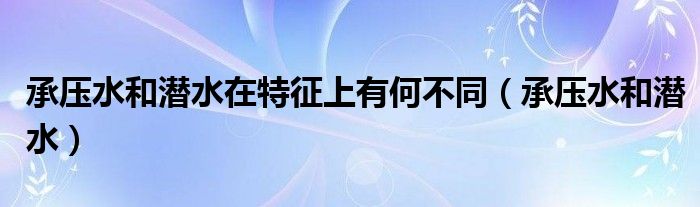 承压水和潜水在特征上有何不同（承压水和潜水）